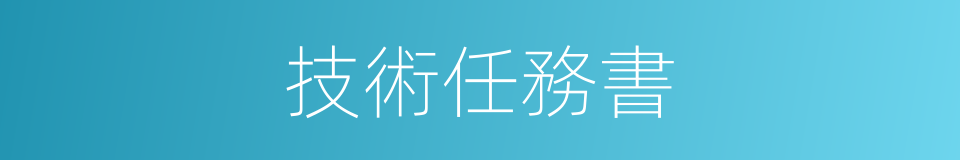 技術任務書